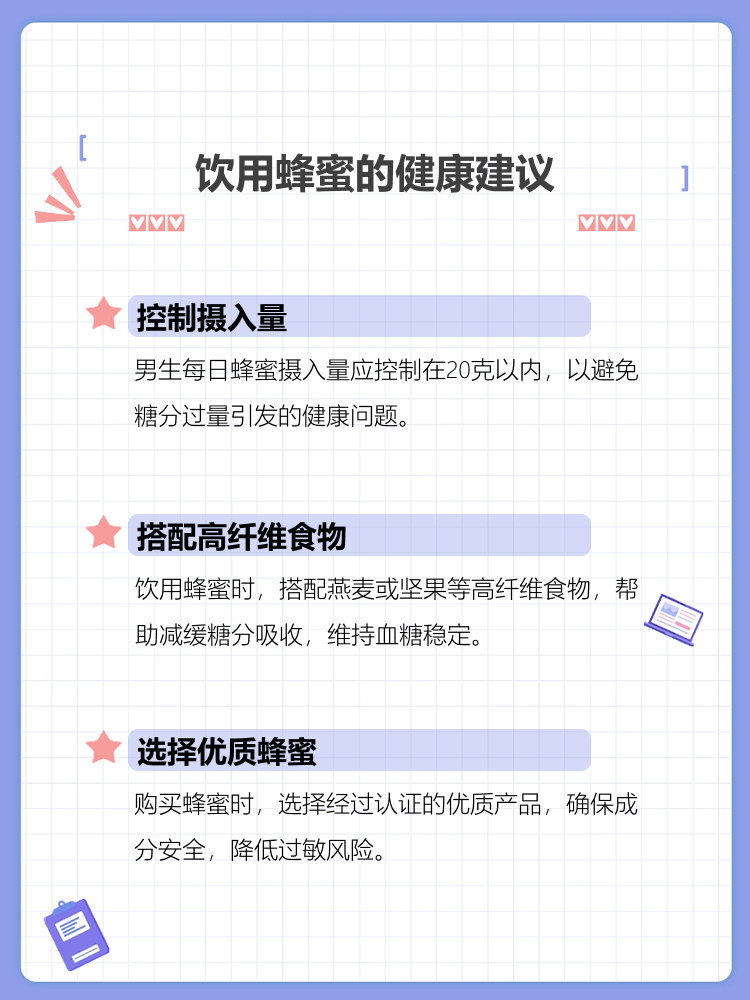 饮用蜂蜜的健康建议

控制摄入量

男生每日蜂蜜摄入量应控制在20克以内，以避免糖分过量引发的健康问题。

搭配高纤维食物

饮用蜂蜜时，搭配燕麦或坚果等高纤维食物，帮助减缓糖分吸收，维持血糖稳定。

选择优质蜂蜜

购买蜂蜜时，选择经过认证的优质产品，确保成分安全，降低过敏风险。